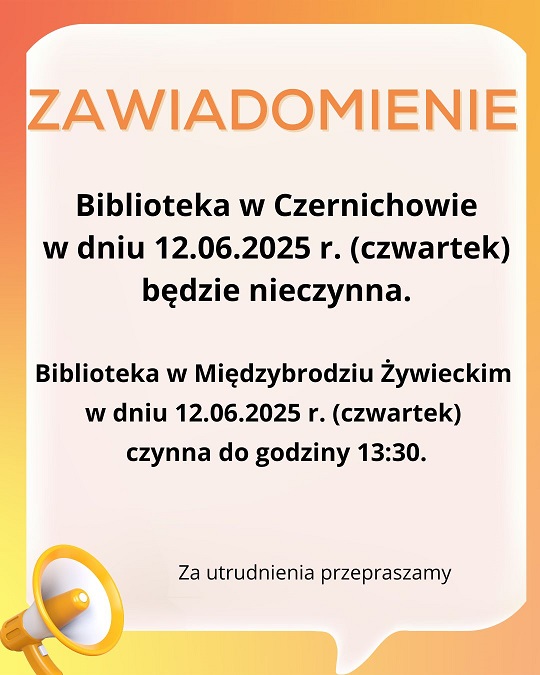 ZAWIADOMIENIE

Biblioteka w Czernichowie w dniu 12.06.2025 r. (czwartek) będzie nieczynna.

Biblioteka w Międzybrodziu Żywieckim w dniu 12.06.2025 r. (czwartek) czynna do godziny 13:30.

Za utrudnienia przepraszamy